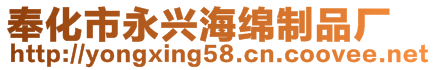 奉化市永兴海绵制品厂
http://yongxing58.cn.coovee.net